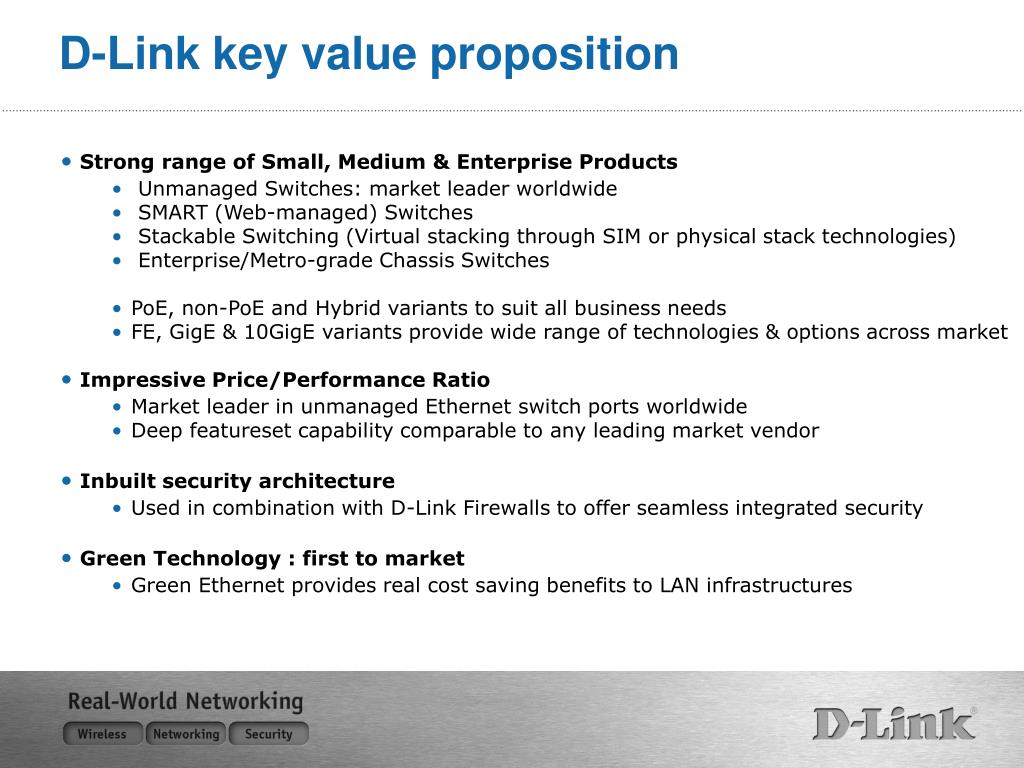 D-Link key value proposition

• Strong range of Small, Medium & Enterprise Products
• Unmanaged Switches: market leader worldwide
• SMART (Web-managed) Switches
• Stackable Switching (Virtual stacking through SIM or physical stack technologies)
• Enterprise/Metro-grade Chassis Switches

• PoE, non-PoE and Hybrid variants to suit all business needs
• FE, GigE & 10GigE variants provide wide range of technologies & options across market

• Impressive Price/Performance Ratio
• Market leader in unmanaged Ethernet switch ports worldwide
• Deep featureset capability comparable to any leading market vendor

• Inbuilt security architecture
• Used in combination with D-Link Firewalls to offer seamless integrated security

• Green Technology : first to market
• Green Ethernet provides real cost saving benefits to LAN infrastructures

Real-World Networking
Wireless Networking Security

D-Link®